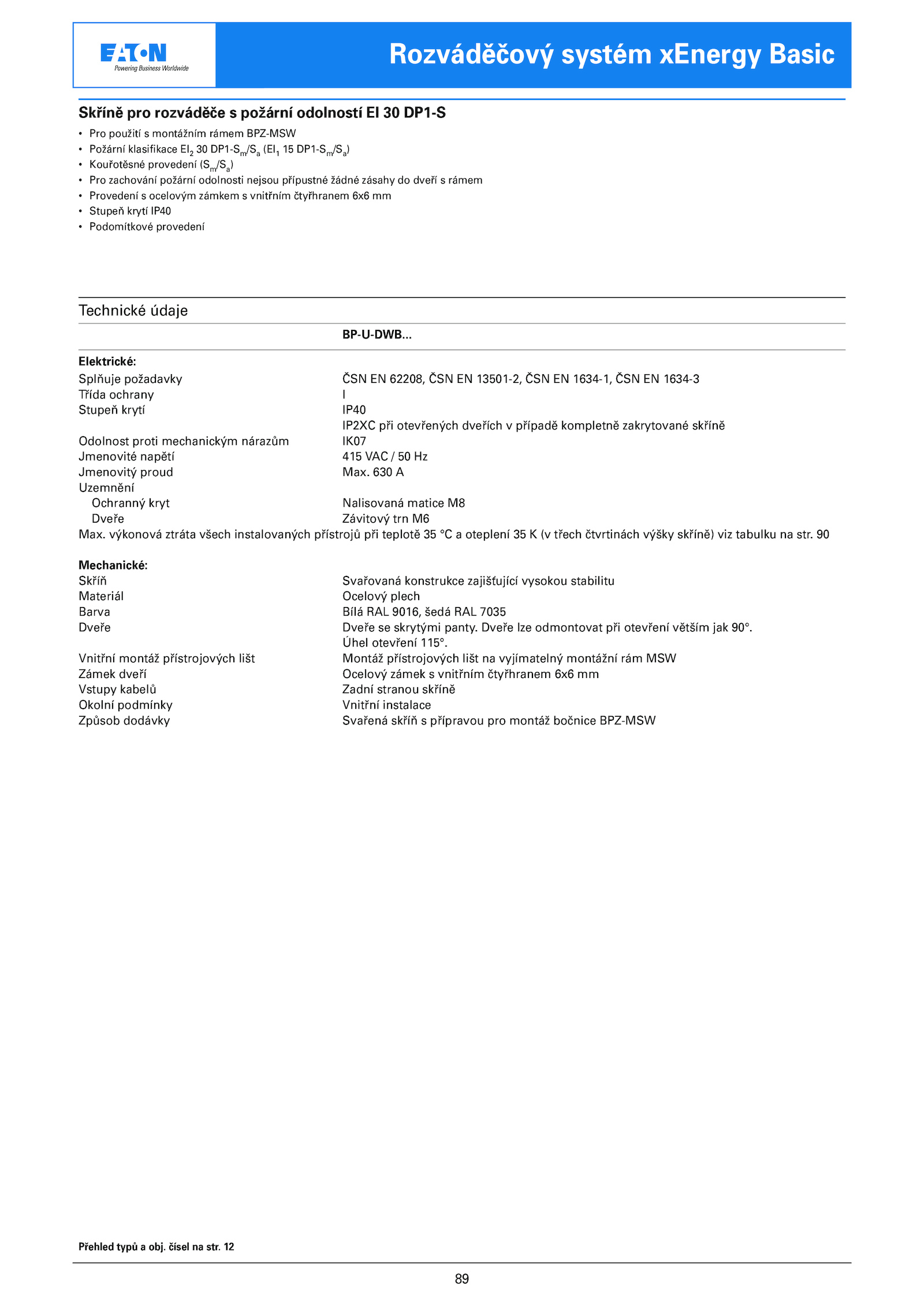 EATON
Powering Business Worldwide

Rozváděčový systém xEnergy Basic

Skříně pro rozváděče s požární odolností EI 30 DP1-S

• Pro použití s montážním rámem BPZ-MSW
• Požární klasifikace $EI_2$ 30 DP1-$S_m$/$S_a$ ($EI_1$ 15 DP1-$S_m$/$S_a$)
• Kouřotěsné provedení ($S_m$/$S_a$)
• Pro zachování požární odolnosti nejsou přípustné žádné zásahy do dveří s rámem
• Provedení s ocelovým zámkem s vnitřním čtyřhranem 6x6 mm
• Stupeň krytí IP40
• Podomítkové provedení

Technické údaje

| | BP-U-DWB... |
|---|---|
| **Elektrické:** | |
| Splňuje požadavky | ČSN EN 62208, ČSN EN 13501-2, ČSN EN 1634-1, ČSN EN 1634-3 |
| Třída ochrany | I |
| Stupeň krytí | IP40 |
| | IP2XC při otevřených dveřích v případě kompletně zakrytované skříně |
| Odolnost proti mechanickým nárazům | IK07 |
| Jmenovité napětí | 415 VAC / 50 Hz |
| Jmenovitý proud | Max. 630 A |
| Uzemnění | |
| Ochranný kryt | Nalisovaná matice M8 |
| Dveře | Závitový trn M6 |

Max. výkonová ztráta všech instalovaných přístrojů při teplotě 35 °C a oteplení 35 K (v třech čtvrtinách výšky skříně) viz tabulku na str. 90

| | |
|---|---|
| **Mechanické:** | |
| Skříň | Svařovaná konstrukce zajišťující vysokou stabilitu |
| Materiál | Ocelový plech |
| Barva | Bílá RAL 9016, šedá RAL 7035 |
| Dveře | Dveře se skrytými panty. Dveře lze odmontovat při otevření větším jak 90°. Úhel otevření 115°. |
| Vnitřní montáž přístrojových lišt | Montáž přístrojových lišt na vyjímatelný montážní rám MSW |
| Zámek dveří | Ocelový zámek s vnitřním čtyřhranem 6x6 mm |
| Vstupy kabelů | Zadní stranou skříně |
| Okolní podmínky | Vnitřní instalace |
| Způsob dodávky | Svařená skříň s přípravou pro montáž bočnice BPZ-MSW |

Přehled typů a obj. čísel na str. 12

89